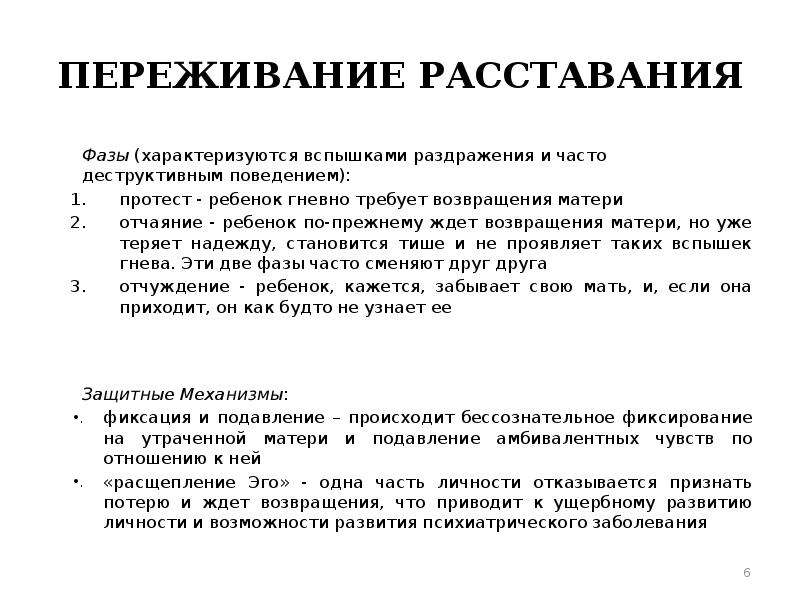 ПЕРЕЖИВАНИЕ РАССТАВАНИЯ

Фазы (характеризуются вспышками раздражения и часто деструктивным поведением):

1. протест - ребенок гневно требует возвращения матери
2. отчаяние - ребенок по-прежнему ждет возвращения матери, но уже теряет надежду, становится тише и не проявляет таких вспышек гнева. Эти две фазы часто сменяют друг друга
3. отчуждение - ребенок, кажется, забывает свою мать, и, если она приходит, он как будто не узнает ее

Защитные Механизмы:

• фиксация и подавление – происходит бессознательное фиксирование на утраченной матери и подавление амбивалентных чувств по отношению к ней
• «расщепление Эго» - одна часть личности отказывается признать потерю и ждет возвращения, что приводит к ущербному развитию личности и возможности развития психиатрического заболевания

6